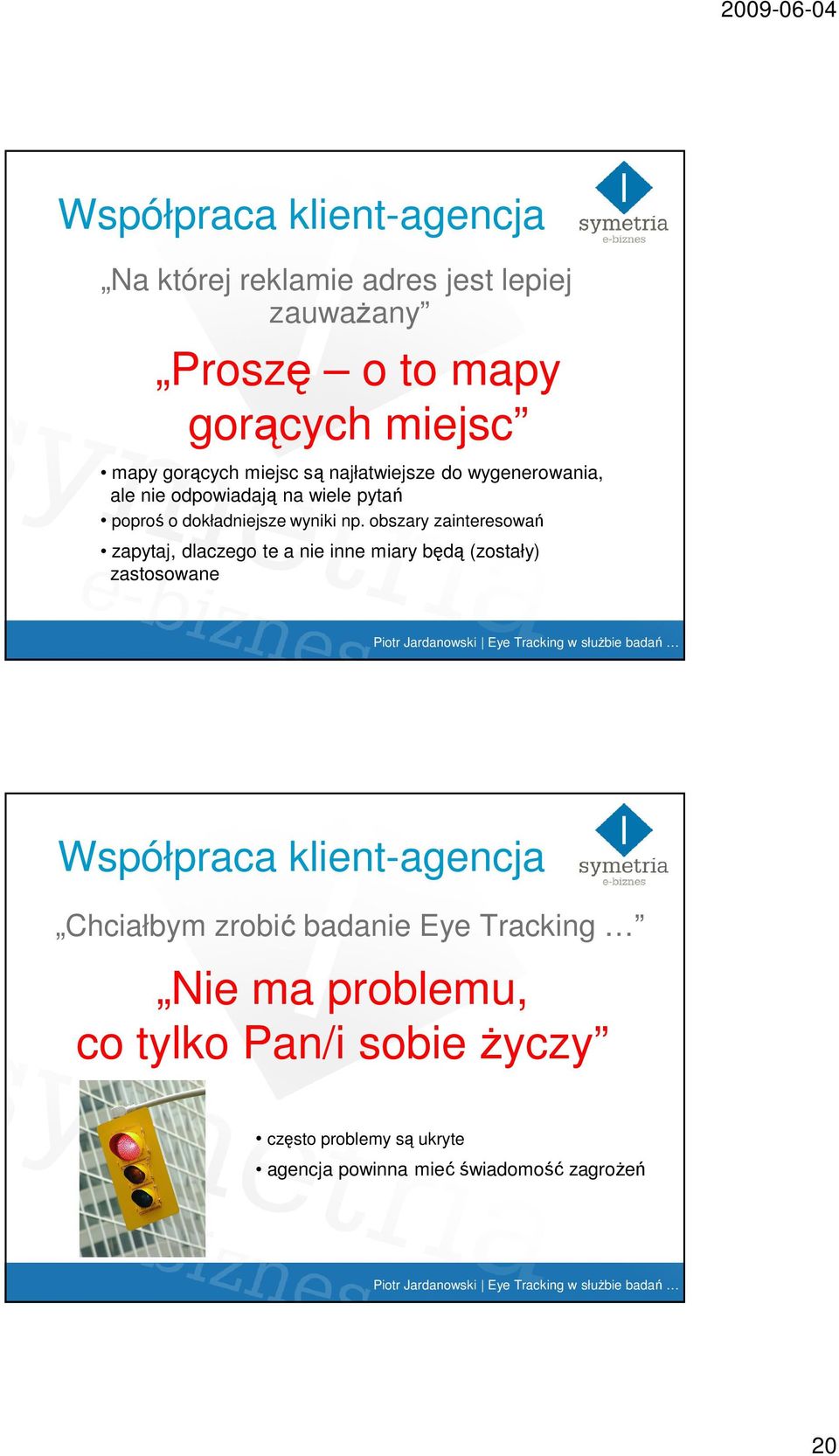 2009-06-04

Współpraca klient-agencja

symetria
e-biznes

„Na której reklamie adres jest lepiej zauważany”

„Proszę – o to mapy gorących miejsc”

• mapy gorących miejsc są najłatwiejsze do wygenerowania, ale nie odpowiadają na wiele pytań
• poproś o dokładniejsze wyniki np. obszary zainteresowań
• zapytaj, dlaczego te a nie inne miary będą (zostały) zastosowane

Piotr Jardanowski | Eye Tracking w służbie badań …

Współpraca klient-agencja

symetria
e-biznes

„Chciałbym zrobić badanie Eye Tracking …”

„Nie ma problemu, co tylko Pan/i sobie życzy”

• często problemy są ukryte
• agencja powinna mieć świadomość zagrożeń

Piotr Jardanowski | Eye Tracking w służbie badań …

20